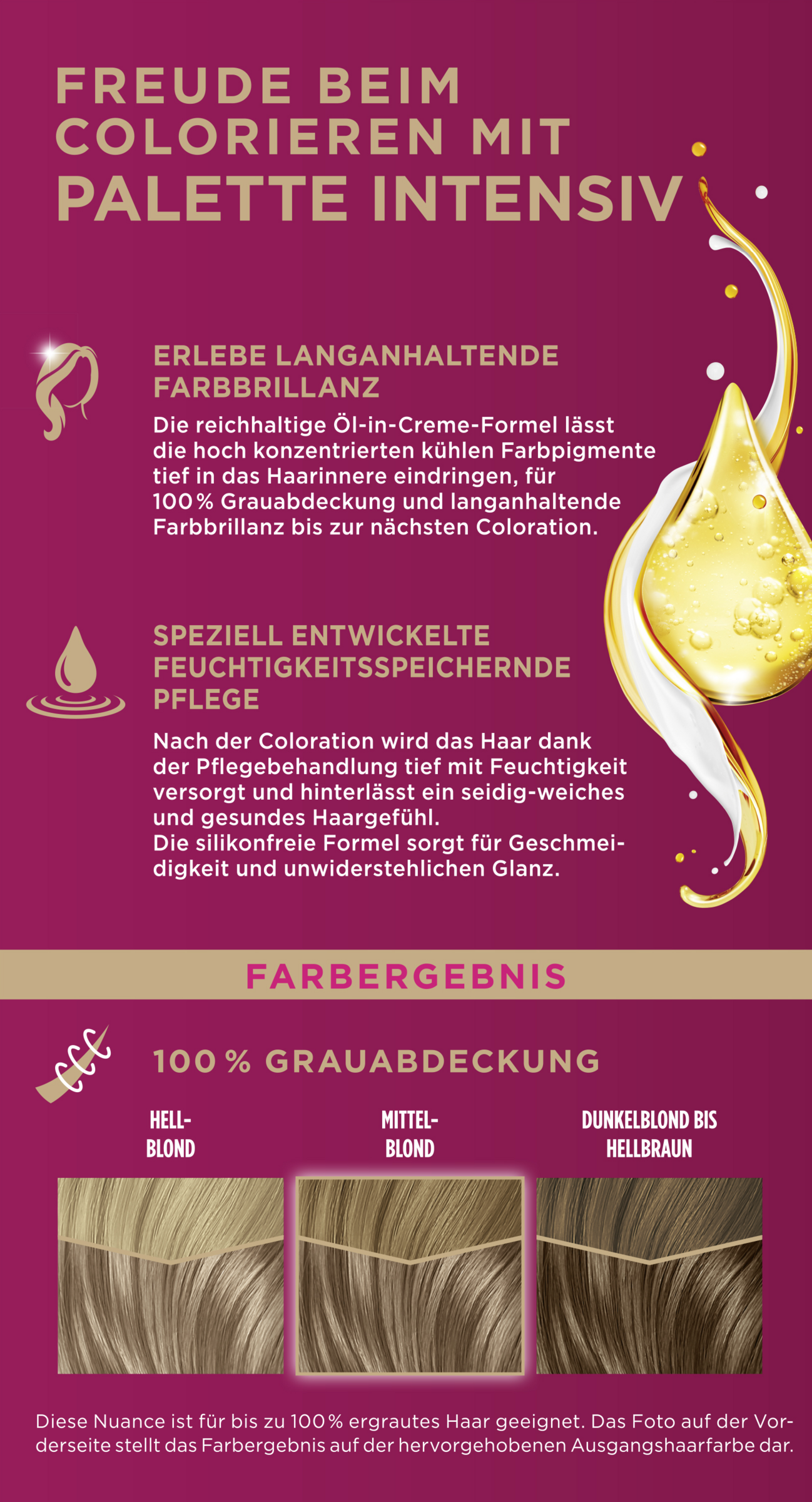 FREUDE BEIM COLORIEREN MIT PALETTE INTENSIV

ERLEBE LANGANHALTENDE FARBBRILLANZ

Die reichhaltige Öl-in-Creme-Formel lässt die hoch konzentrierten kühlen Farbpigmente tief in das Haarinnere eindringen, für 100% Grauabdeckung und langanhaltende Farbbrillanz bis zur nächsten Coloration.

SPEZIELL ENTWICKELTE FEUCHTIGKEITSSPEICHERNDE PFLEGE

Nach der Coloration wird das Haar dank der Pflegebehandlung tief mit Feuchtigkeit versorgt und hinterlässt ein seidig-weiches und gesundes Haargefühl.
Die silikonfreie Formel sorgt für Geschmeidigkeit und unwiderstehlichen Glanz.

FARBERGEBNIS

100% GRAUABDECKUNG

HELL-
BLOND

MITTEL-
BLOND

DUNKELBLOND BIS
HELLBRAUN

Diese Nuance ist für bis zu 100% ergrautes Haar geeignet. Das Foto auf der Vorderseite stellt das Farbergebnis auf der hervorgehobenen Ausgangshaarfarbe dar.